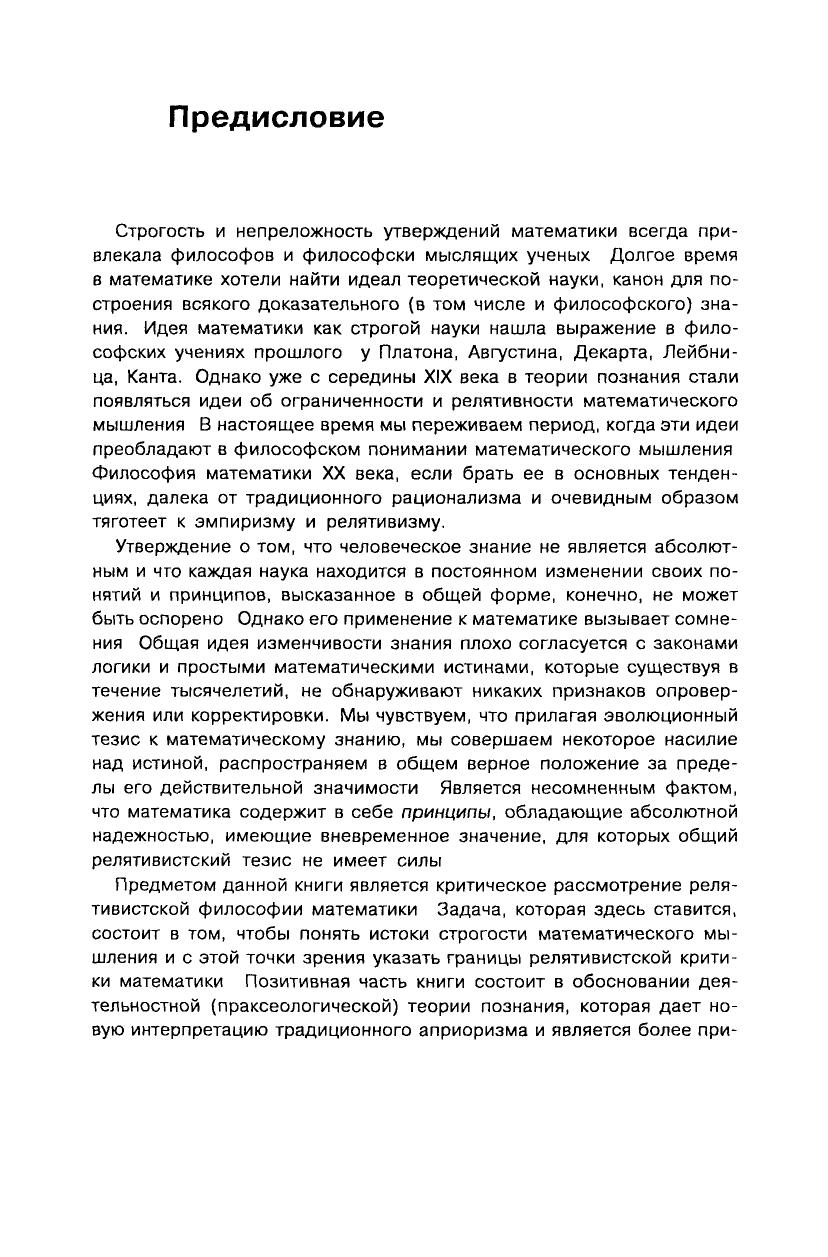 Предисловие

Строгость и непреложность утверждений математики всегда привлекала философов и философски мыслящих ученых Долгое время в математике хотели найти идеал теоретической науки, канон для построения всякого доказательного (в том числе и философского) знания. Идея математики как строгой науки нашла выражение в философских учениях прошлого у Платона, Августина, Декарта, Лейбница, Канта. Однако уже с середины XIX века в теории познания стали появляться идеи об ограниченности и релятивности математического мышления В настоящее время мы переживаем период, когда эти идеи преобладают в философском понимании математического мышления Философия математики XX века, если брать ее в основных тенденциях, далека от традиционного рационализма и очевидным образом тяготеет к эмпиризму и релятивизму.

Утверждение о том, что человеческое знание не является абсолютным и что каждая наука находится в постоянном изменении своих понятий и принципов, высказанное в общей форме, конечно, не может быть оспорено Однако его применение к математике вызывает сомнения Общая идея изменчивости знания плохо согласуется с законами логики и простыми математическими истинами, которые существуя в течение тысячелетий, не обнаруживают никаких признаков опровержения или корректировки. Мы чувствуем, что прилагая эволюционный тезис к математическому знанию, мы совершаем некоторое насилие над истиной, распространяем в общем верное положение за пределы его действительной значимости Является несомненным фактом, что математика содержит в себе принципы, обладающие абсолютной надежностью, имеющие вневременное значение, для которых общий релятивистский тезис не имеет силы

Предметом данной книги является критическое рассмотрение релятивистской философии математики Задача, которая здесь ставится, состоит в том, чтобы понять истоки строгости математического мышления и с этой точки зрения указать границы релятивистской критики математики Позитивная часть книги состоит в обосновании деятельностной (праксеологической) теории познания, которая дает новую интерпретацию традиционного априоризма и является более при-